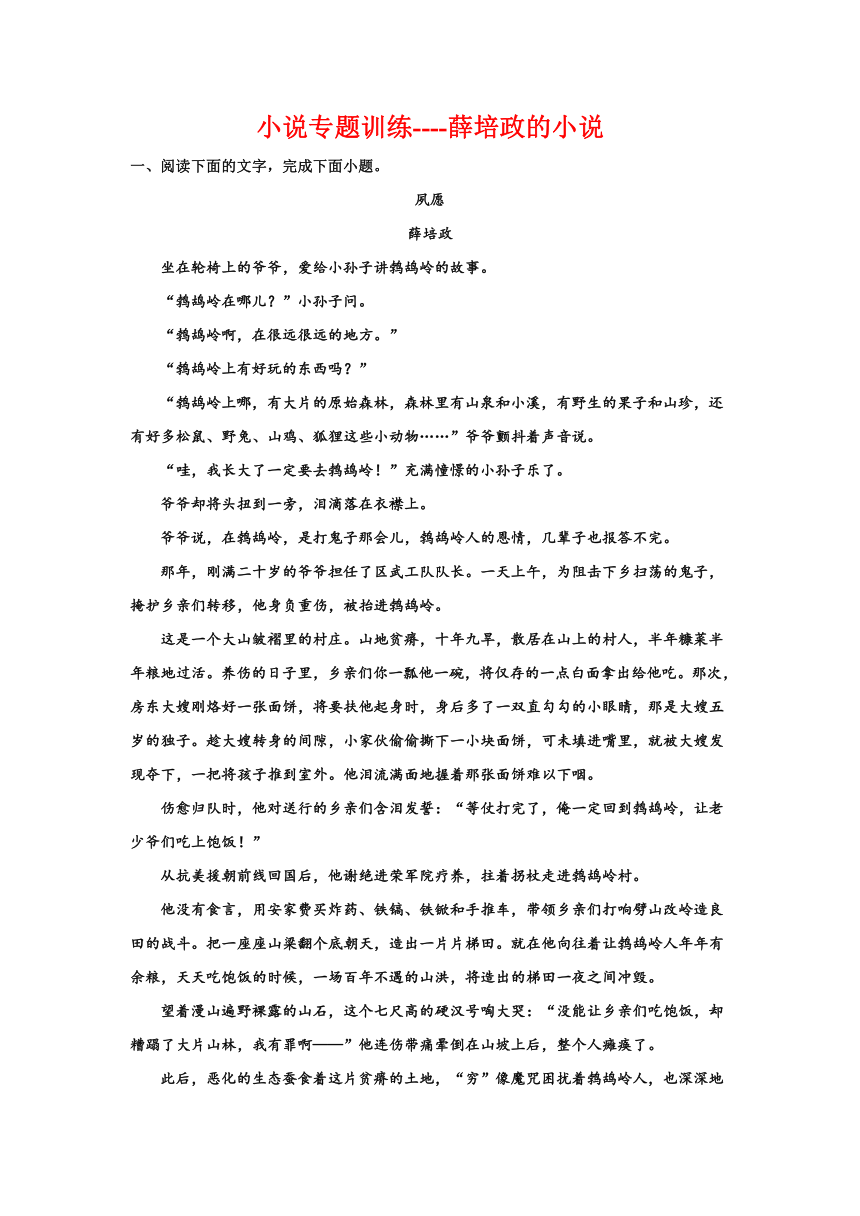 小说专题训练----薛培政的小说

一、阅读下面的文字，完成下面小题。

夙愿

薛培政

坐在轮椅上的爷爷，爱给小孙子讲鹁鸪岭的故事。

“鹁鸪岭在哪儿？”小孙子问。

“鹁鸪岭啊，在很远很远的地方。”

“鹁鸪岭上有好玩的东西吗？”

“鹁鸪岭上哪，有大片的原始森林，森林里有山泉和小溪，有野生的果子和山珍，还有好多松鼠、野兔、山鸡、狐狸这些小动物……”爷爷颤抖着声音说。

“哇，我长大了一定要去鹁鸪岭！”充满憧憬的小孙子乐了。

爷爷却将头扭到一旁，泪滴落在衣襟上。

爷爷说，在鹁鸪岭，是打鬼子那会儿，鹁鸪岭人的恩情，几辈子也报答不完。

那年，刚满二十岁的爷爷担任了区武工队队长。一天上午，为阻击下乡扫荡的鬼子，掩护乡亲们转移，他身负重伤，被抬进鹁鸪岭。

这是一个大山皱褶里的村庄。山地贫瘠，十年九旱，散居在山上的村人，半年糠菜半年粮地过活。养伤的日子里，乡亲们你一瓢他一碗，将仅存的一点白面拿出给他吃。那次，房东大嫂刚烙好一张面饼，将要扶他起身时，身后多了一双直勾勾的小眼睛，那是大嫂五岁的独子。趁大嫂转身的间隙，小家伙偷偷撕下一小块面饼，可未填进嘴里，就被大嫂发现夺下，一把将孩子推到室外。他泪流满面地握着那张面饼难以下咽。

伤愈归队时，他对送行的乡亲们含泪发誓：“等仗打完了，俺一定回到鹁鸪岭，让老少爷们吃上饱饭！”

从抗美援朝前线回国后，他谢绝进荣军院疗养，拄着拐杖走进鹁鸪岭村。

他没有食言，用安家费买炸药、铁镐、铁锨和手推车，带领乡亲们打响劈山改岭造良田的战斗。把一座座山梁翻个底朝天，造出一片片梯田。就在他向往着让鹁鸪岭人年年有余粮，天天吃饱饭的时候，一场百年不遇的山洪，将造出的梯田一夜之间冲毁。

望着漫山遍野裸露的山石，这个七尺高的硬汉号啕大哭：“没能让乡亲们吃饱饭，却糟蹋了大片山林，我有罪啊——”他连伤带痛晕倒在山坡上后，整个人瘫痪了。

此后，恶化的生态蚕食着这片贫瘠的土地，“穷”像魔咒困扰着鹁鸪岭人，也深深地